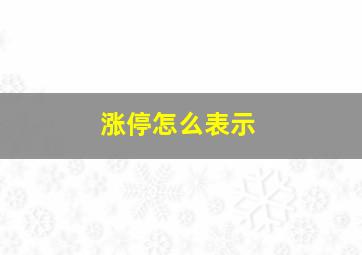 涨停怎么表示